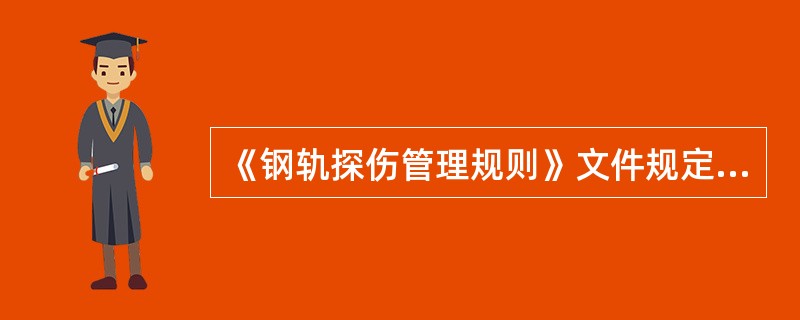 《钢轨探伤管理规则》文件规定...